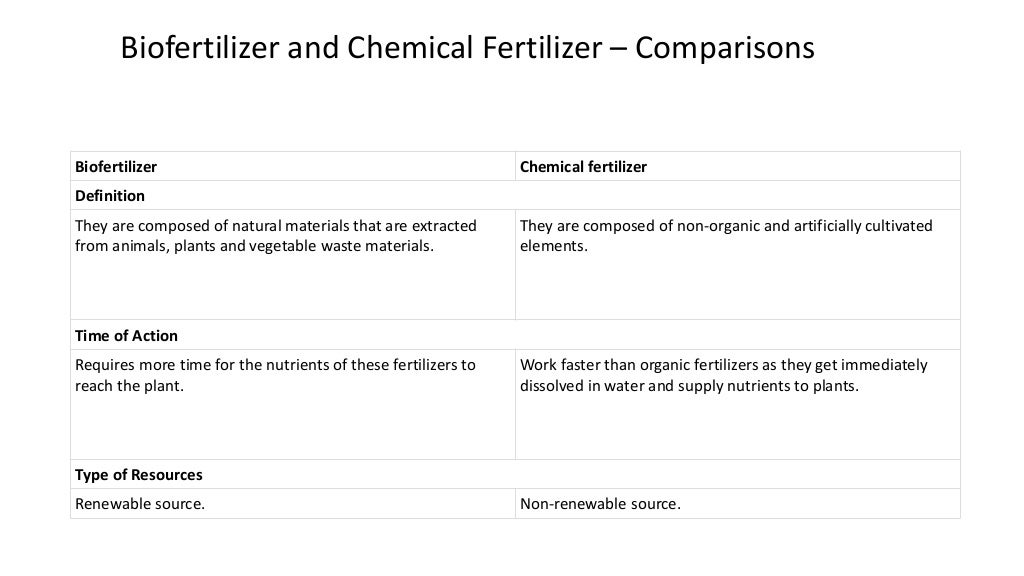 Biofertilizer and Chemical Fertilizer – Comparisons

| Biofertilizer | Chemical fertilizer |
|---|---|
| Definition | |
| They are composed of natural materials that are extracted from animals, plants and vegetable waste materials. | They are composed of non-organic and artificially cultivated elements. |
| Time of Action | |
| Requires more time for the nutrients of these fertilizers to reach the plant. | Work faster than organic fertilizers as they get immediately dissolved in water and supply nutrients to plants. |
| Type of Resources | |
| Renewable source. | Non-renewable source. |